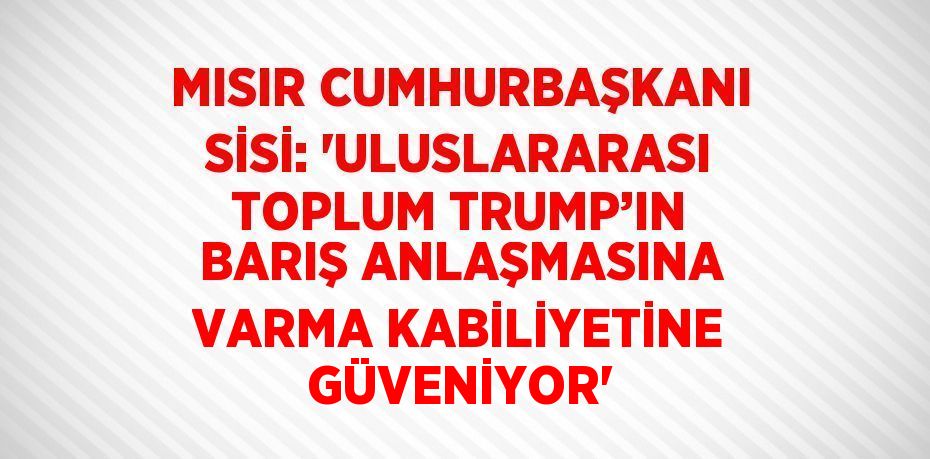 MISIR CUMHURBAŞKANI SİSİ: 'ULUSLARARASI TOPLUM TRUMP’IN BARIŞ ANLAŞMASINA VARMA KABİLİYETİNE GÜVENİYOR'